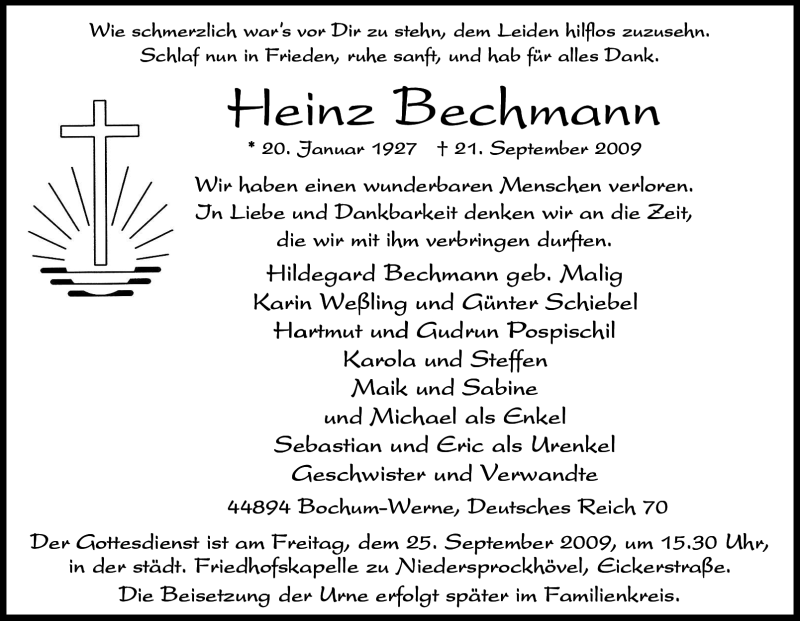 Wie schmerzlich war's vor Dir zu stehn, dem Leiden hilflos zuzusehn.
Schlaf nun in Frieden, ruhe sanft, und hab für alles Dank.

Heinz Bechmann

* 20. Januar 1927 † 21. September 2009

Wir haben einen wunderbaren Menschen verloren.
In Liebe und Dankbarkeit denken wir an die Zeit,
die wir mit ihm verbringen durften.

Hildegard Bechmann geb. Malig
Karin Weßling und Günter Schiebel
Hartmut und Gudrun Pospischil
Karola und Steffen
Maik und Sabine
und Michael als Enkel
Sebastian und Eric als Urenkel
Geschwister und Verwandte

44894 Bochum-Werne, Deutsches Reich 70

Der Gottesdienst ist am Freitag, dem 25. September 2009, um 15.30 Uhr, in der städt. Friedhofskapelle zu Niedersprockhövel, Eickerstraße.
Die Beisetzung der Urne erfolgt später im Familienkreis.